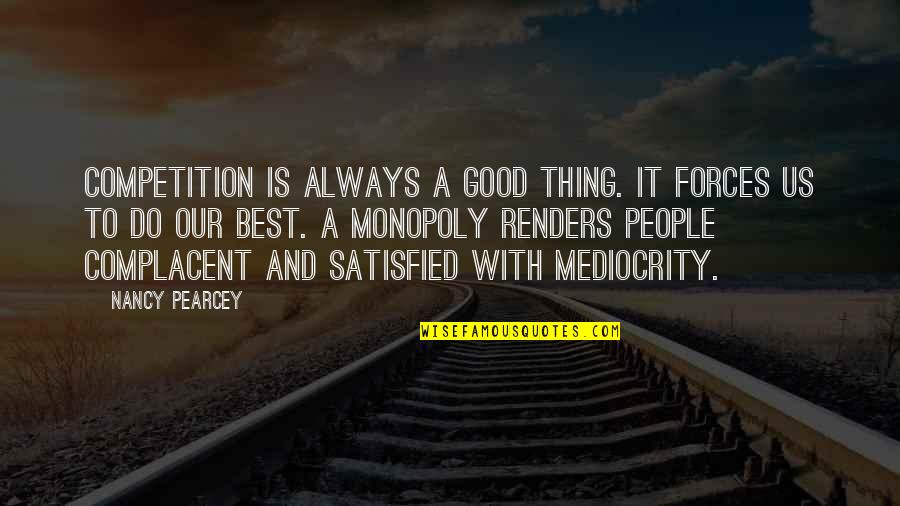 COMPETITION IS ALWAYS A GOOD THING. IT FORCES US TO DO OUR BEST. A MONOPOLY RENDERS PEOPLE COMPLACENT AND SATISFIED WITH MEDIOCRITY.

NANCY PEARCEY

WISEFAMOUSQUOTES.COM